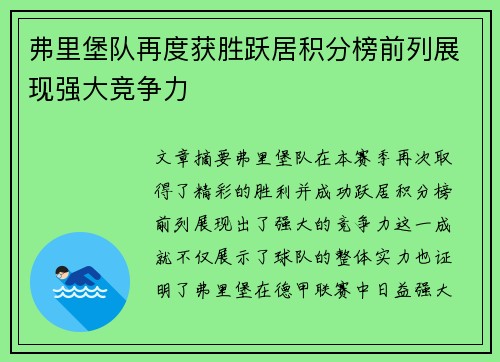 弗里堡队再度获胜跃居积分榜前列展现强大竞争力

文章摘要弗里堡队在本赛季再次取得了精彩的胜利并成功跃居积分榜前列展现出了强大的竞争力这一成就不仅展示了球队的整体实力也证明了弗里堡在德甲联赛中日益强大